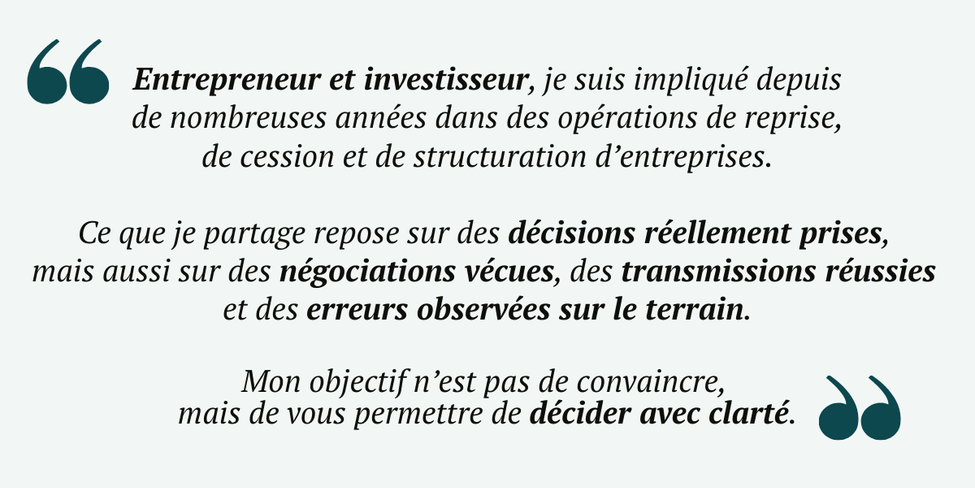 Entrepreneur et investisseur, je suis impliqué depuis de nombreuses années dans des opérations de reprise, de cession et de structuration d'entreprises.

Ce que je partage repose sur des décisions réellement prises, mais aussi sur des négociations vécues, des transmissions réussies et des erreurs observées sur le terrain.

Mon objectif n'est pas de convaincre, mais de vous permettre de décider avec clarté.